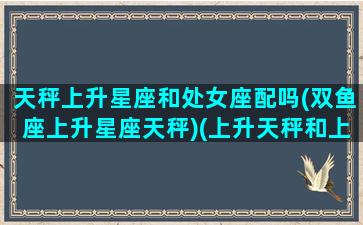 天秤上升星座和处女座配吗(双鱼座上升星座天秤)(上升天秤和上